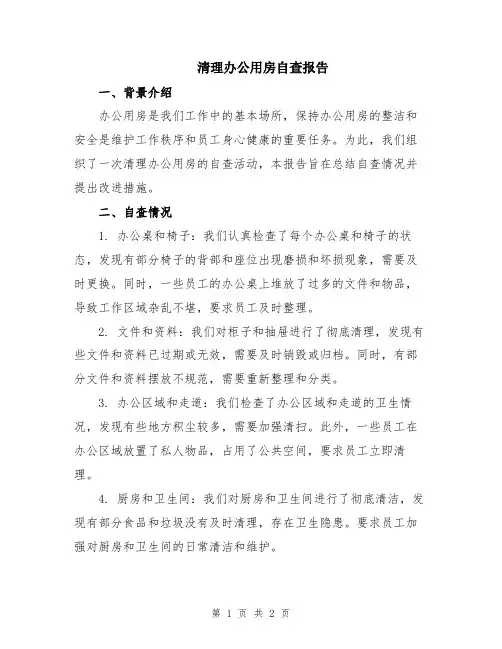 清理办公用房自查报告

一、背景介绍

办公用房是我们工作中的基本场所，保持办公用房的整洁和安全是维护工作秩序和员工身心健康的重要任务。为此，我们组织了一次清理办公用房的自查活动，本报告旨在总结自查情况并提出改进措施。

二、自查情况

1. 办公桌和椅子：我们认真检查了每个办公桌和椅子的状态，发现有部分椅子的背部和座位出现磨损和坏损现象，需要及时更换。同时，一些员工的办公桌上堆放了过多的文件和物品，导致工作区域杂乱不堪，要求员工及时整理。

2. 文件和资料：我们对柜子和抽屉进行了彻底清理，发现有些文件和资料已过期或无效，需要及时销毁或归档。同时，有部分文件和资料摆放不规范，需要重新整理和分类。

3. 办公区域和走道：我们检查了办公区域和走道的卫生情况，发现有些地方积尘较多，需要加强清扫。此外，一些员工在办公区域放置了私人物品，占用了公共空间，要求员工立即清理。

4. 厨房和卫生间：我们对厨房和卫生间进行了彻底清洁，发现有部分食品和垃圾没有及时清理，存在卫生隐患。要求员工加强对厨房和卫生间的日常清洁和维护。

第 1 页 共 2 页